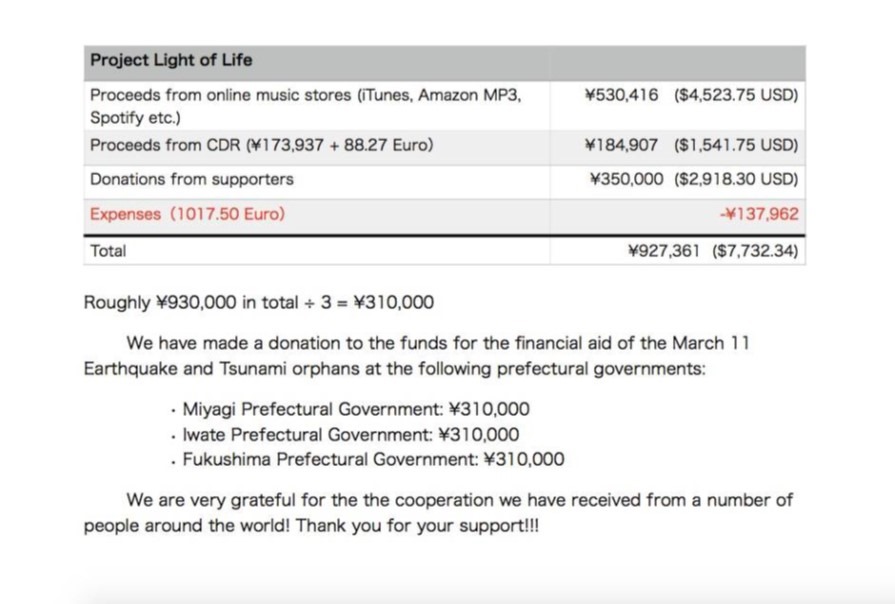 | Project Light of Life | |
|---|---|
| Proceeds from online music stores (iTunes, Amazon MP3, Spotify etc.) | ¥530,416 ($4,523.75 USD) |
| Proceeds from CDR (¥173,937 + 88.27 Euro) | ¥184,907 ($1,541.75 USD) |
| Donations from supporters | ¥350,000 ($2,918.30 USD) |
| Expenses (1017.50 Euro) | -¥137,962 |
| Total | ¥927,361 ($7,732.34) |

Roughly ¥930,000 in total ÷ 3 = ¥310,000

We have made a donation to the funds for the financial aid of the March 11 Earthquake and Tsunami orphans at the following prefectural governments:

• Miyagi Prefectural Government: ¥310,000
• Iwate Prefectural Government: ¥310,000
• Fukushima Prefectural Government: ¥310,000

We are very grateful for the the cooperation we have received from a number of people around the world! Thank you for your support!!!